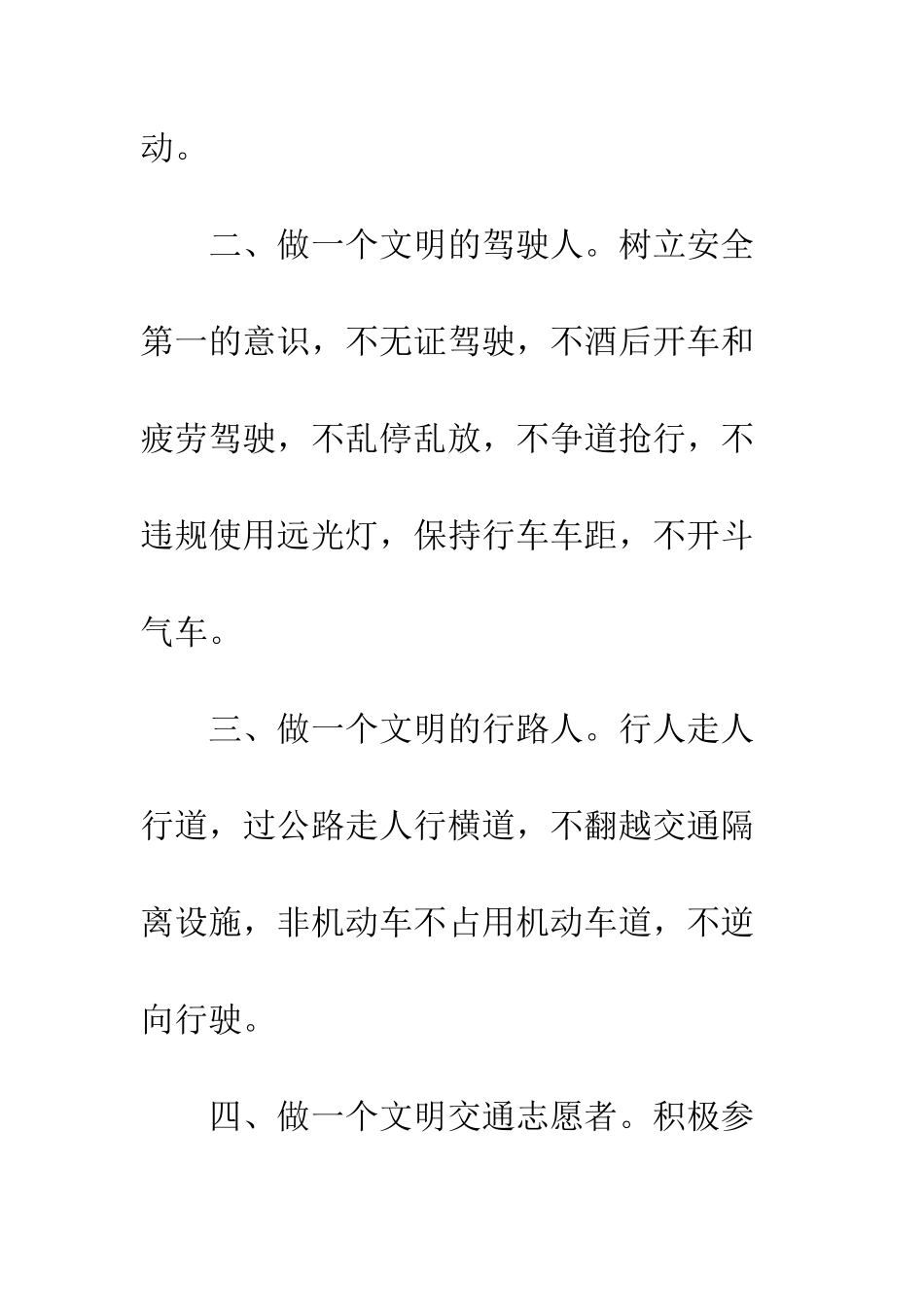 动。

二、做一个文明的驾驶人。树立安全第一的意识，不无证驾驶，不酒后开车和疲劳驾驶，不乱停乱放，不争道抢行，不违规使用远光灯，保持行车车距，不开斗气车。

三、做一个文明的行路人。行人走人行道，过公路走人行横道，不翻越交通隔离设施，非机动车不占用机动车道，不逆向行驶。

四、做一个文明交通志愿者。积极参